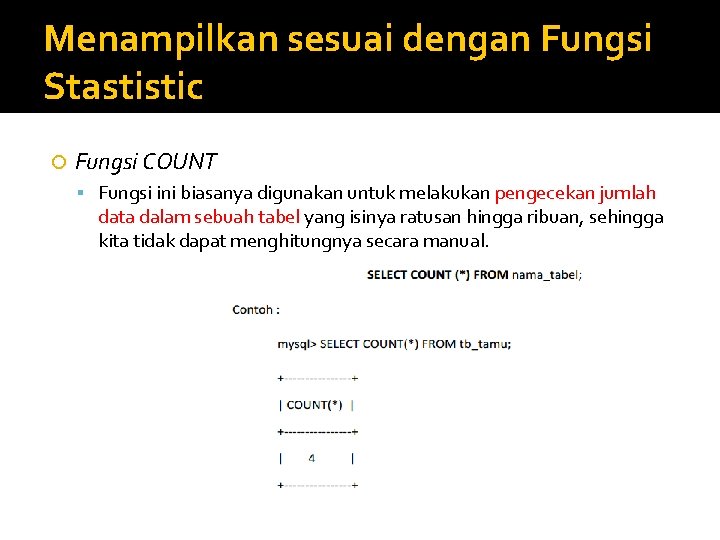 Menampilkan sesuai dengan Fungsi Stastistic

Fungsi COUNT

Fungsi ini biasanya digunakan untuk melakukan pengecekan jumlah data dalam sebuah tabel yang isinya ratusan hingga ribuan, sehingga kita tidak dapat menghitungnya secara manual.

SELECT COUNT (*) FROM nama_tabel;

Contoh :

mysql> SELECT COUNT(*) FROM tb_tamu;

+----------------+
| COUNT(*) |
+----------------+
| 4 |
+----------------+